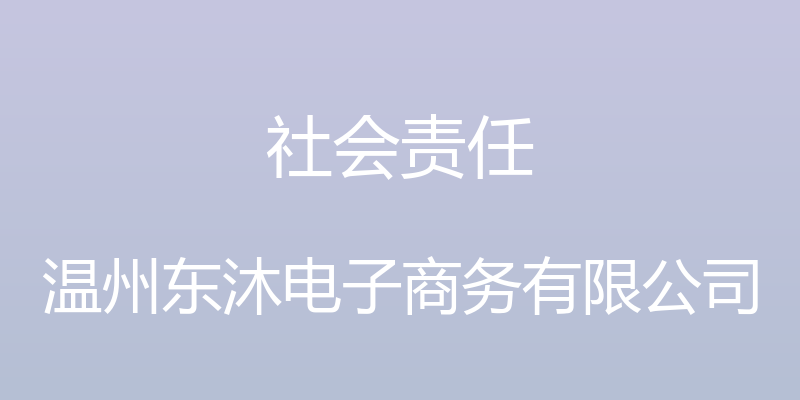 社会责任

温州东沐电子商务有限公司